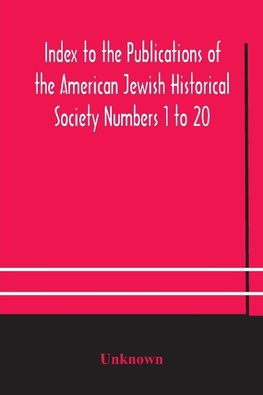 Index to the Publications of the American Jewish Historical Society Numbers 1 to 20

Unknown